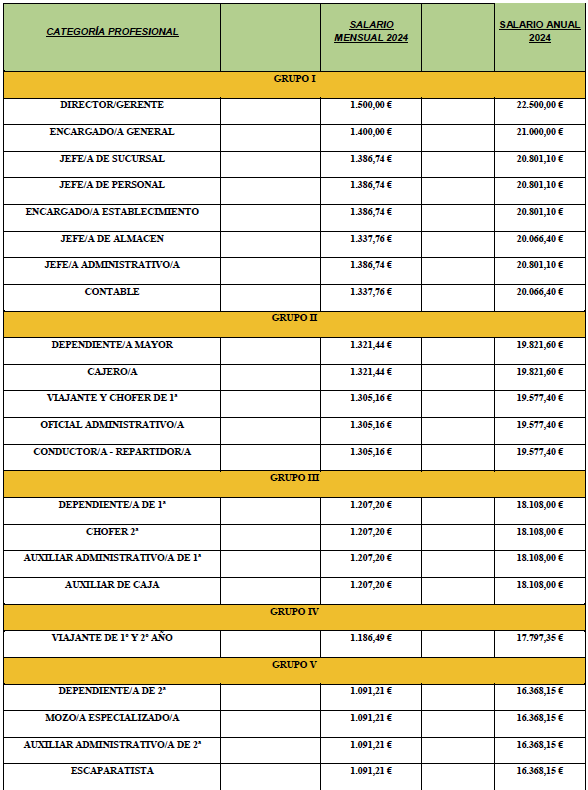 | CATEGORÍA PROFESIONAL | | SALARIO MENSUAL 2024 | | SALARIO ANUAL 2024 |
|---|---|---|---|---|
| GRUPO I | | | | |
| DIRECTOR/GERENTE | | 1.500,00 € | | 22.500,00 € |
| ENCARGADO/A GENERAL | | 1.400,00 € | | 21.000,00 € |
| JEFE/A DE SUCURSAL | | 1.386,74 € | | 20.801,10 € |
| JEFE/A DE PERSONAL | | 1.386,74 € | | 20.801,10 € |
| ENCARGADO/A ESTABLECIMIENTO | | 1.386,74 € | | 20.801,10 € |
| JEFE/A DE ALMACEN | | 1.337,76 € | | 20.066,40 € |
| JEFE/A ADMINISTRATIVO/A | | 1.386,74 € | | 20.801,10 € |
| CONTABLE | | 1.337,76 € | | 20.066,40 € |
| GRUPO II | | | | |
| DEPENDIENTE/A MAYOR | | 1.321,44 € | | 19.821,60 € |
| CAJERO/A | | 1.321,44 € | | 19.821,60 € |
| VIAJANTE Y CHOFER DE 1ª | | 1.305,16 € | | 19.577,40 € |
| OFICIAL ADMINISTRATIVO/A | | 1.305,16 € | | 19.577,40 € |
| CONDUCTOR/A - REPARTIDOR/A | | 1.305,16 € | | 19.577,40 € |
| GRUPO III | | | | |
| DEPENDIENTE/A DE 1ª | | 1.207,20 € | | 18.108,00 € |
| CHOFER 2ª | | 1.207,20 € | | 18.108,00 € |
| AUXILIAR ADMINISTRATIVO/A DE 1ª | | 1.207,20 € | | 18.108,00 € |
| AUXILIAR DE CAJA | | 1.207,20 € | | 18.108,00 € |
| GRUPO IV | | | | |
| VIAJANTE DE 1º Y 2º AÑO | | 1.186,49 € | | 17.797,35 € |
| GRUPO V | | | | |
| DEPENDIENTE/A DE 2ª | | 1.091,21 € | | 16.368,15 € |
| MOZO/A ESPECIALIZADO/A | | 1.091,21 € | | 16.368,15 € |
| AUXILIAR ADMINISTRATIVO/A DE 2ª | | 1.091,21 € | | 16.368,15 € |
| ESCAPARATISTA | | 1.091,21 € | | 16.368,15 € |